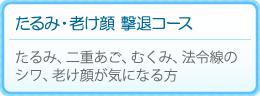 たるみ・老け顔 撃退コース

たるみ、二重あご、むくみ、法令線のシワ、老け顔が気になる方